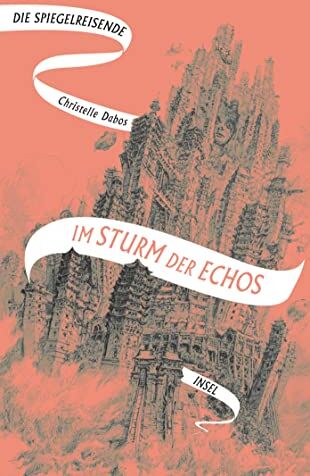 DIE SPIEGELREISENDE

Christelle Dabos

IM STURM DER ECHOS

INSEL